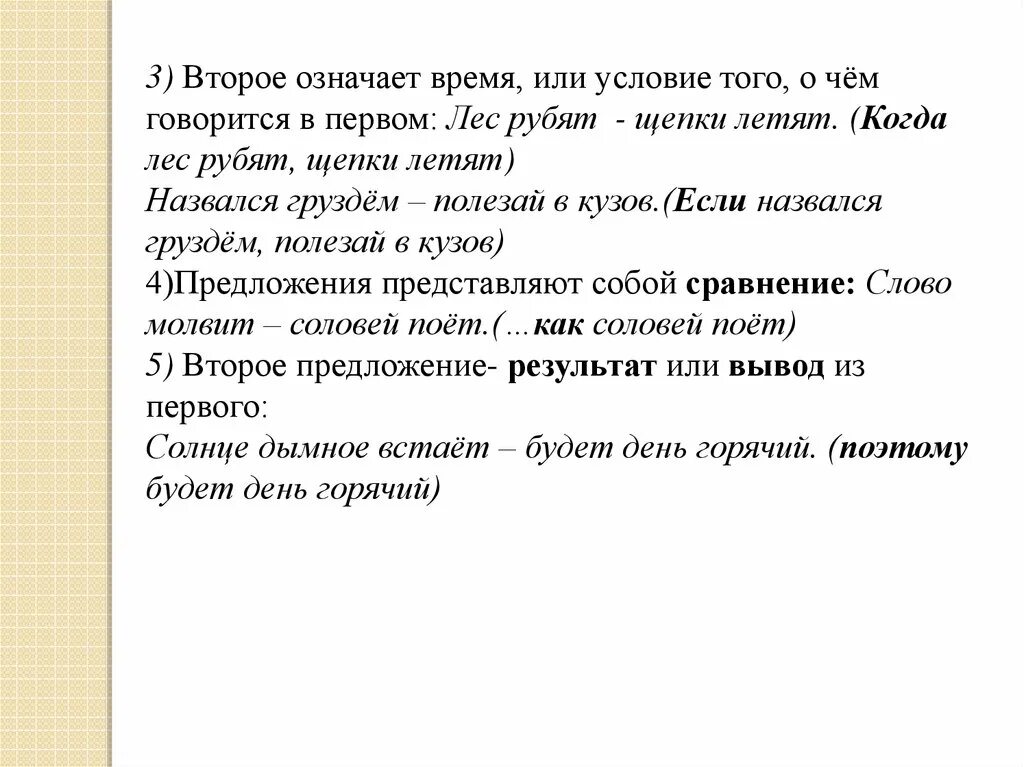 3) Второе означает время, или условие того, о чём говорится в первом: Лес рубят - щепки летят. (Когда лес рубят, щепки летят)
Назвался груздём – полезай в кузов.(Если назвался груздём, полезай в кузов)
4)Предложения представляют собой сравнение: Слово молвит – соловей поёт.(…как соловей поёт)
5) Второе предложение- результат или вывод из первого:
Солнце дымное встаёт – будет день горячий. (поэтому будет день горячий)